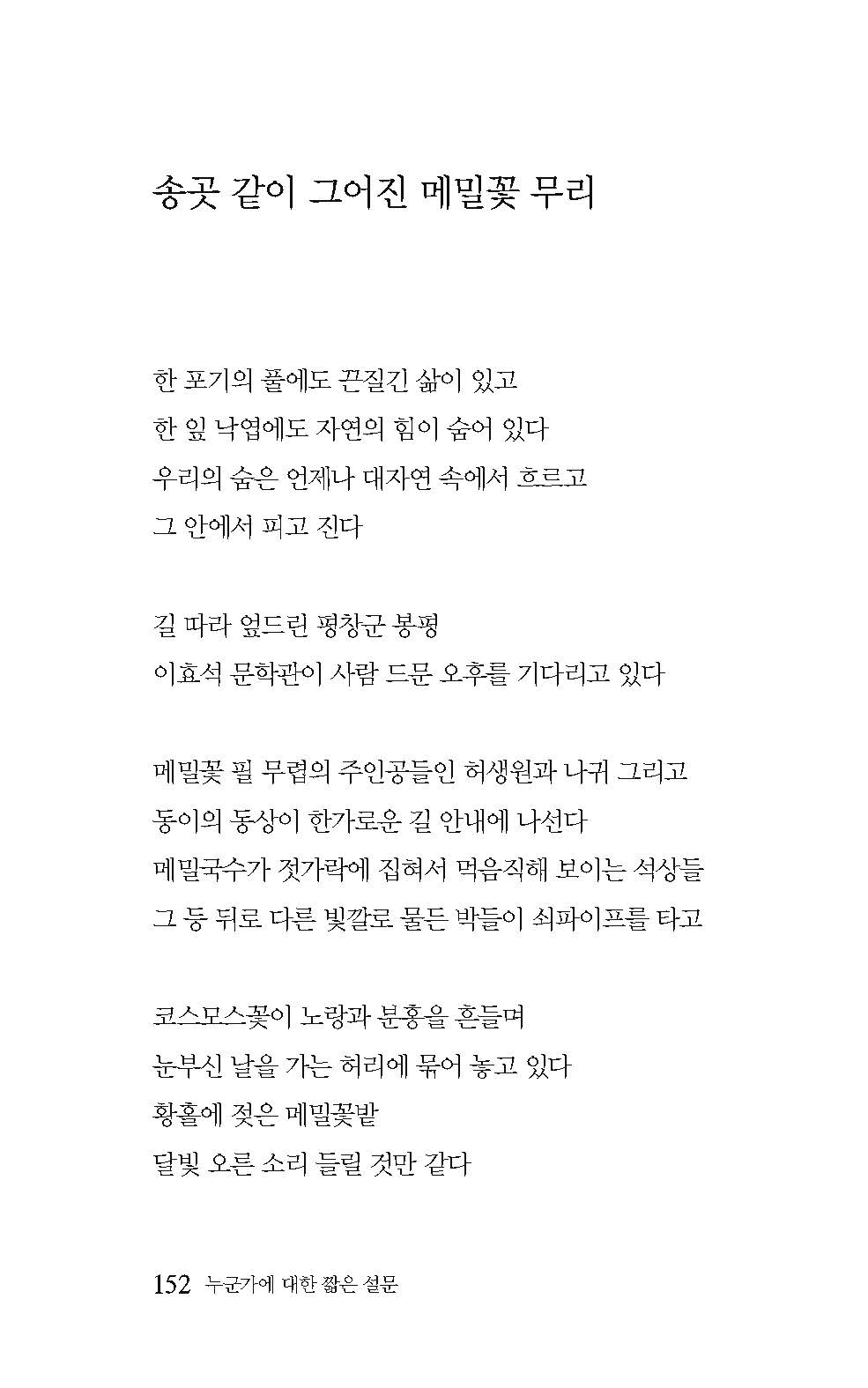 송곳 같이 그어진 메밀꽃 무리

한 포기의 풀에도 끈질긴 삶이 있고
한 잎 낙엽에도 자연의 힘이 숨어 있다
우리의 숨은 언제나 대자연 속에서 흐르고
그 안에서 피고 진다

길 따라 엎드린 평창군 봉평
이효석 문학관이 사람 드문 오후를 기다리고 있다

메밀꽃 필 무렵의 주인공들인 허생원과 나귀 그리고
동이의 동상이 한가로운 길 안내에 나선다
메밀국수가 젓가락에 집혀서 먹음직해 보이는 석상들
그 등 뒤로 다른 빛깔로 물든 박들이 쇠파이프를 타고

코스모스꽃이 노랑과 분홍을 흔들며
눈부신 날을 가는 허리에 묶어 놓고 있다
황홀에 젖은 메밀꽃밭
달빛 오른 소리 들릴 것만 같다

152 누군가에 대한 짧은 설문